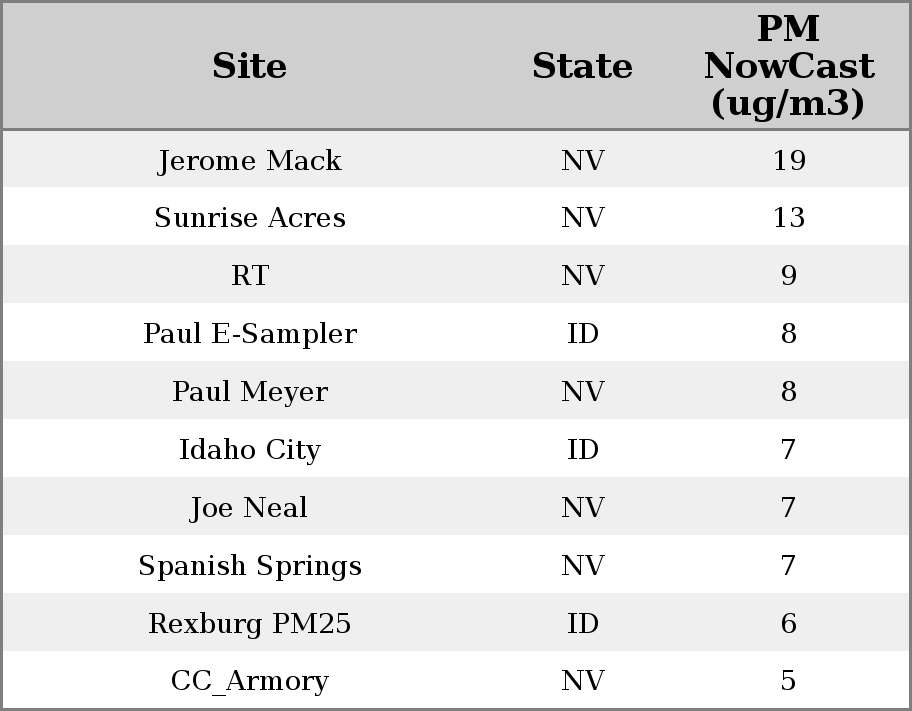 | Site | State | PM NowCast (ug/m3) |
|---|---|---|
| Jerome Mack | NV | 19 |
| Sunrise Acres | NV | 13 |
| RT | NV | 9 |
| Paul E-Sampler | ID | 8 |
| Paul Meyer | NV | 8 |
| Idaho City | ID | 7 |
| Joe Neal | NV | 7 |
| Spanish Springs | NV | 7 |
| Rexburg PM25 | ID | 6 |
| CC_Armory | NV | 5 |